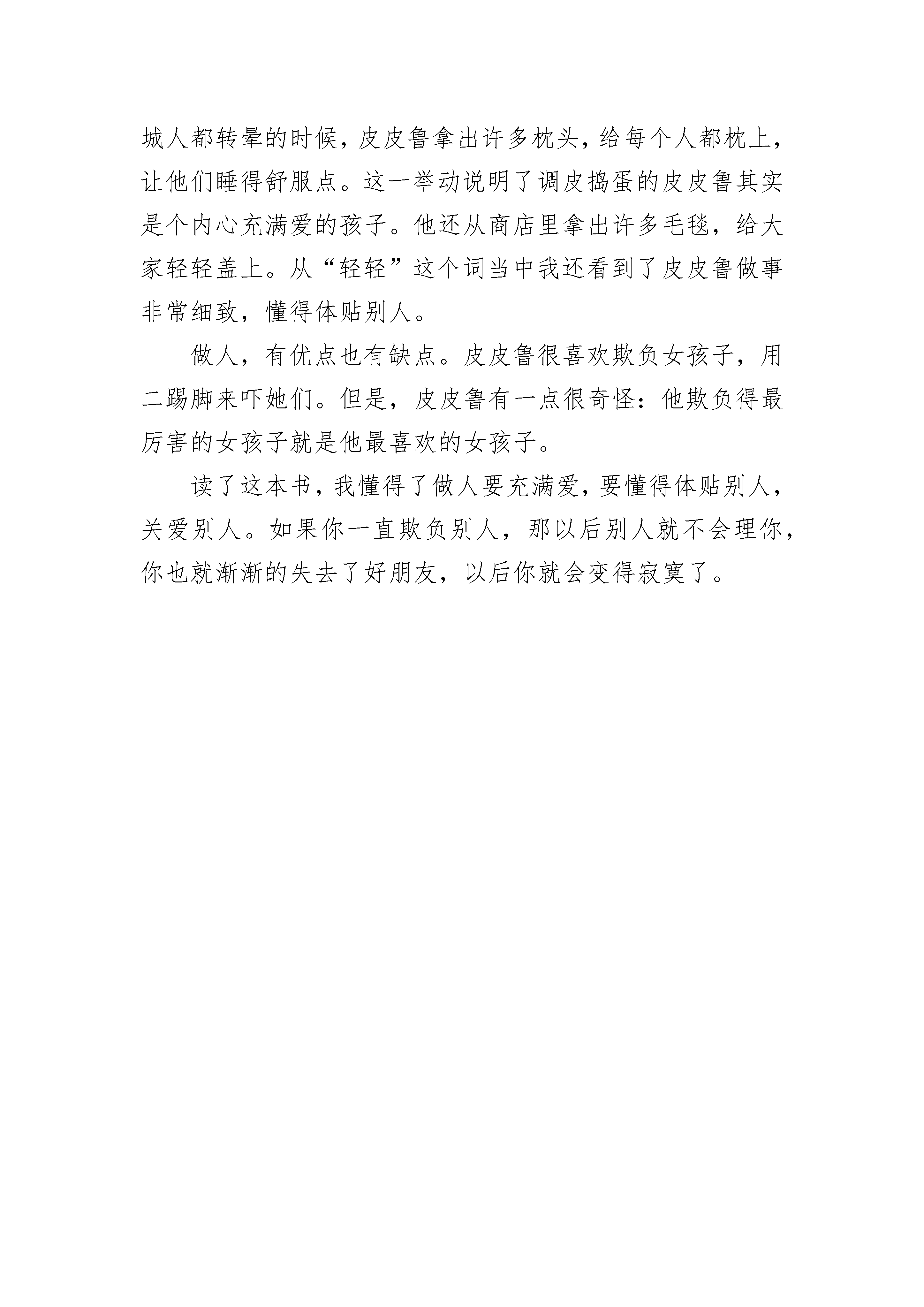 城人都转晕的时候，皮皮鲁拿出许多枕头，给每个人都枕上，让他们睡得舒服点。这一举动说明了调皮捣蛋的皮皮鲁其实是个内心充满爱的孩子。他还从商店里拿出许多毛毯，给大家轻轻盖上。从“轻轻”这个词当中我还看到了皮皮鲁做事非常细致，懂得体贴别人。

做人，有优点也有缺点。皮皮鲁很喜欢欺负女孩子，用二踢脚来吓她们。但是，皮皮鲁有一点很奇怪：他欺负得最厉害的女孩子就是他最喜欢的女孩子。

读了这本书，我懂得了做人要充满爱，要懂得体贴别人，关爱别人。如果你一直欺负别人，那以后别人就不会理你，你也就渐渐的失去了好朋友，以后你就会变得寂寞了。